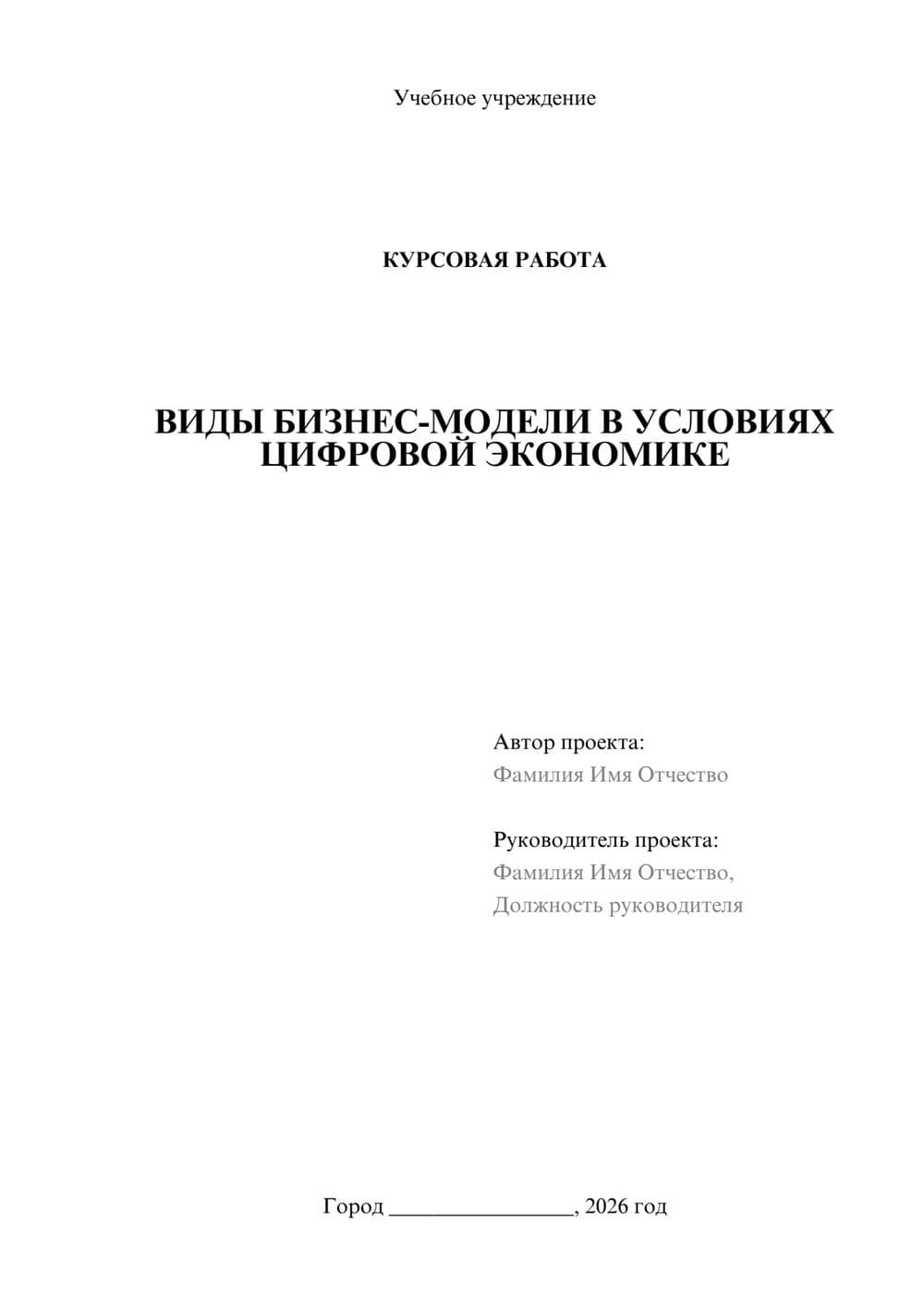 Учебное учреждение

КУРСОВАЯ РАБОТА

ВИДЫ БИЗНЕС-МОДЕЛИ В УСЛОВИЯХ ЦИФРОВОЙ ЭКОНОМИКЕ

Автор проекта:
Фамилия Имя Отчество

Руководитель проекта:
Фамилия Имя Отчество,
Должность руководителя

Город ________________, 2026 год